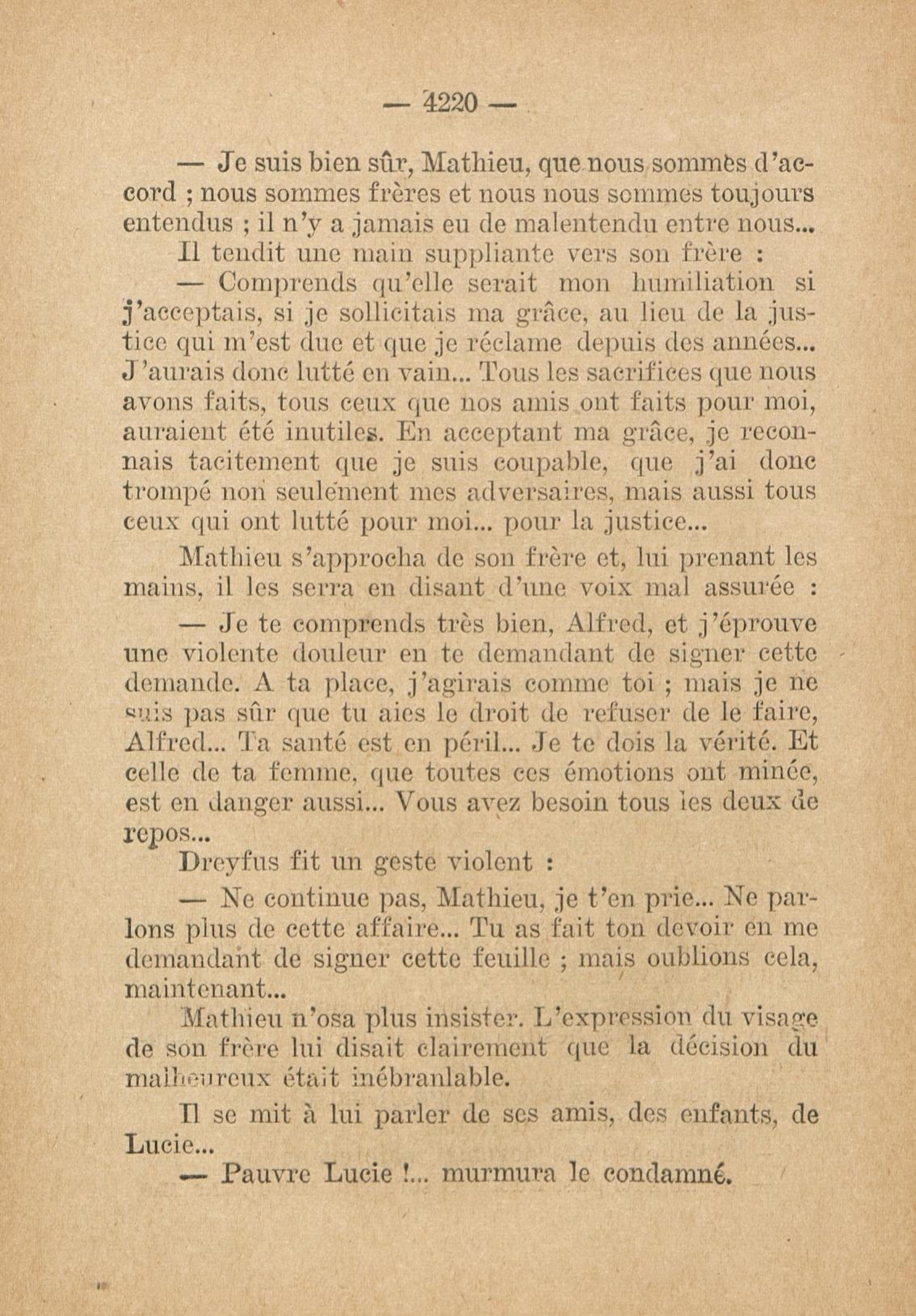 — 4220 —

— Je suis bien sûr, Mathieu, que nous sommes d'accord ; nous sommes frères et nous nous sommes toujours entendus ; il n'y a jamais eu de malentendu entre nous...

Il tendit une main suppliante vers son frère :

— Comprends qu'elle serait mon humiliation si j'acceptais, si je sollicitais ma grâce, au lieu de la justice qui m'est due et que je réclame depuis des années... J'aurais donc lutté en vain... Tous les sacrifices que nous avons faits, tous ceux que nos amis ont faits pour moi, auraient été inutiles. En acceptant ma grâce, je reconnais tacitement que je suis coupable, que j'ai donc trompé non seulement mes adversaires, mais aussi tous ceux qui ont lutté pour moi... pour la justice...

Mathieu s'approcha de son frère et, lui prenant les mains, il les serra en disant d'une voix mal assurée :

— Je te comprends très bien, Alfred, et j'éprouve une violente douleur en te demandant de signer cette demande. A ta place, j'agirais comme toi ; mais je ne suis pas sûr que tu aies le droit de refuser de le faire, Alfred... Ta santé est en péril... Je te dois la vérité. Et celle de ta femme, que toutes ces émotions ont minée, est en danger aussi... Vous avez besoin tous les deux de repos...

Dreyfus fit un geste violent :

— Ne continue pas, Mathieu, je t'en prie... Ne parlons plus de cette affaire... Tu as fait ton devoir en me demandant de signer cette feuille ; mais oublions cela, maintenant...

Mathieu n'osa plus insister. L'expression du visage de son frère lui disait clairement que la décision du malheureux était inébranlable.

Il se mit à lui parler de ses amis, des enfants, de Lucie...

— Pauvre Lucie !... murmura le condamné.